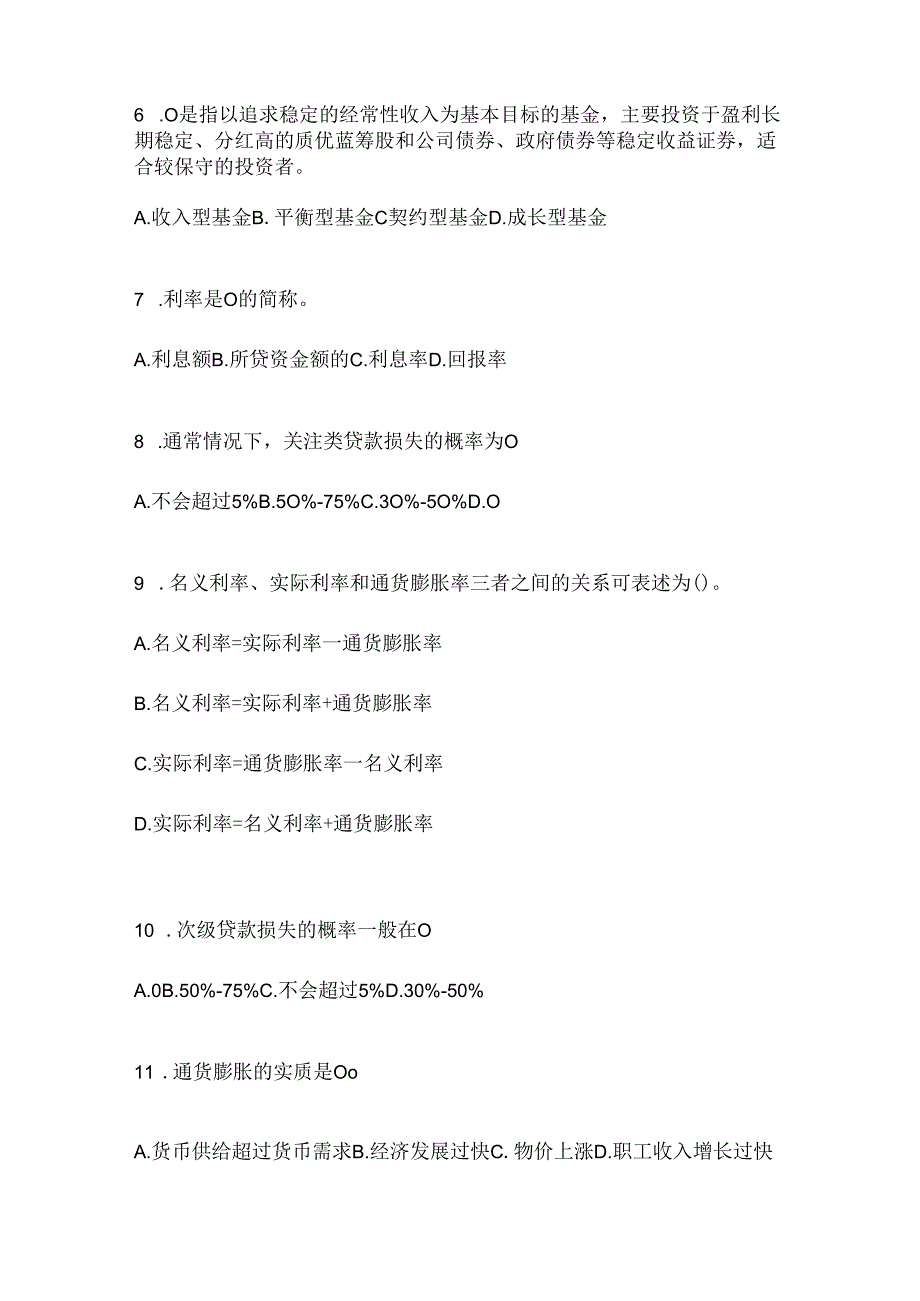 6 .O是指以追求稳定的经常性收入为基本目标的基金，主要投资于盈利长期稳定、分红高的质优蓝筹股和公司债券、政府债券等稳定收益证券，适合较保守的投资者。

A.收入型基金B. 平衡型基金C契约型基金D.成长型基金

7 .利率是O的简称。

A.利息额B.所贷资金额的C.利息率D.回报率

8 .通常情况下，关注类贷款损失的概率为O

A.不会超过5%B.5O%-75%C.3O%-5O%D.O

9 . 名义利率、实际利率和通货膨胀率三者之间的关系可表述为()。

A.名义利率=实际利率一通货膨胀率

B.名义利率=实际利率+通货膨胀率

C.实际利率=通货膨胀率一名义利率

D.实际利率=名义利率+通货膨胀率

10 . 次级贷款损失的概率一般在O

A.0B.50%-75%C.不会超过5%D.30%-50%

11 . 通货膨胀的实质是Oo

A.货币供给超过货币需求B.经济发展过快C. 物价上涨D.职工收入增长过快